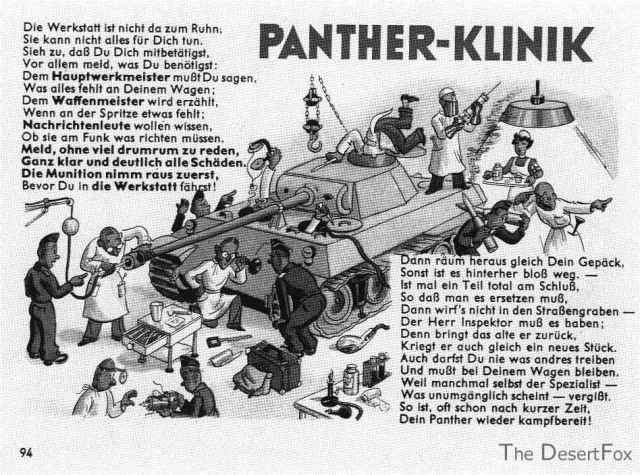 PANTHER-KLINIK

Die Werkstatt ist nicht da zum Ruhn;
Sie kann nicht alles für Dich tun.
Sieh zu, daß Du Dich mitbetätigst,
Vor allem meld, was Du benötigst:
Dem Hauptwerkmeister mußt Du sagen,
Was alles fehlt an Deinem Wagen;
Dem Waffenmeister wird erzählt,
Wenn an der Spritze etwas fehlt;
Nachrichtenleute wollen wissen,
Ob sie am Funk was richten müssen.
Meld, ohne viel drumrum zu reden,
Ganz klar und deutlich alle Schäden.
Die Munition nimm raus zuerst,
Bevor Du in die Werkstatt fährst!

Dann räum heraus gleich Dein Gepäck,
Sonst ist es hinterher bloß weg. —
Ist mal ein Teil total am Schluß,
So daß man es ersetzen muß,
Dann wirf's nicht in den Straßengraben —
Der Herr Inspektor muß es haben;
Denn bringt das alte er zurück,
Kriegt er auch gleich ein neues Stück.
Auch darfst Du nie was andres treiben
Und mußt bei Deinem Wagen bleiben.
Weil manchmal selbst der Spezialist —
Was unumgänglich scheint — vergißt.
So ist, oft schon nach kurzer Zeit,
Dein Panther wieder kampfbereit!

94

The DesertFox